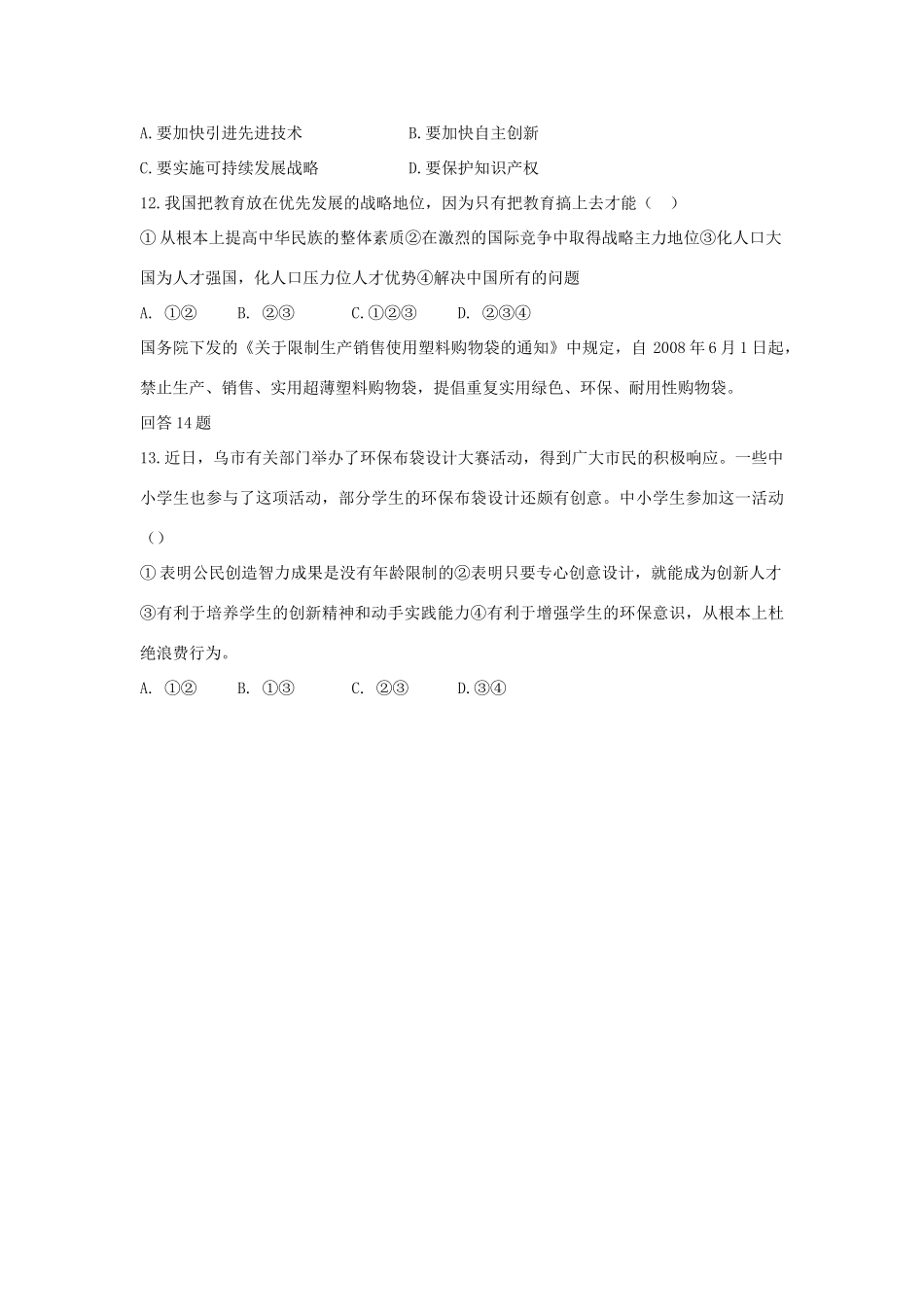 A.要加快引进先进技术　　　　　　B.要加快自主创新

C.要实施可持续发展战略　　　　　D.要保护知识产权

12.我国把教育放在优先发展的战略地位，因为只有把教育搞上去才能（　）

①从根本上提高中华民族的整体素质②在激烈的国际竞争中取得战略主力地位③化人口大国为人才强国，化人口压力位人才优势④解决中国所有的问题

A. ①②　　B. ②③　　C.①②③　　D. ②③④

国务院下发的《关于限制生产销售使用塑料购物袋的通知》中规定，自 2008 年 6 月 1 日起，禁止生产、销售、实用超薄塑料购物袋，提倡重复实用绿色、环保、耐用性购物袋。

回答 14 题

13.近日，乌市有关部门举办了环保布袋设计大赛活动，得到广大市民的积极响应。一些中小学生也参与了这项活动，部分学生的环保布袋设计还颇有创意。中小学生参加这一活动（）

①表明公民创造智力成果是没有年龄限制的②表明只要专心创意设计，就能成为创新人才③有利于培养学生的创新精神和动手实践能力④有利于增强学生的环保意识，从根本上杜绝浪费行为。

A. ①②　　B. ①③　　C. ②③　　D.③④